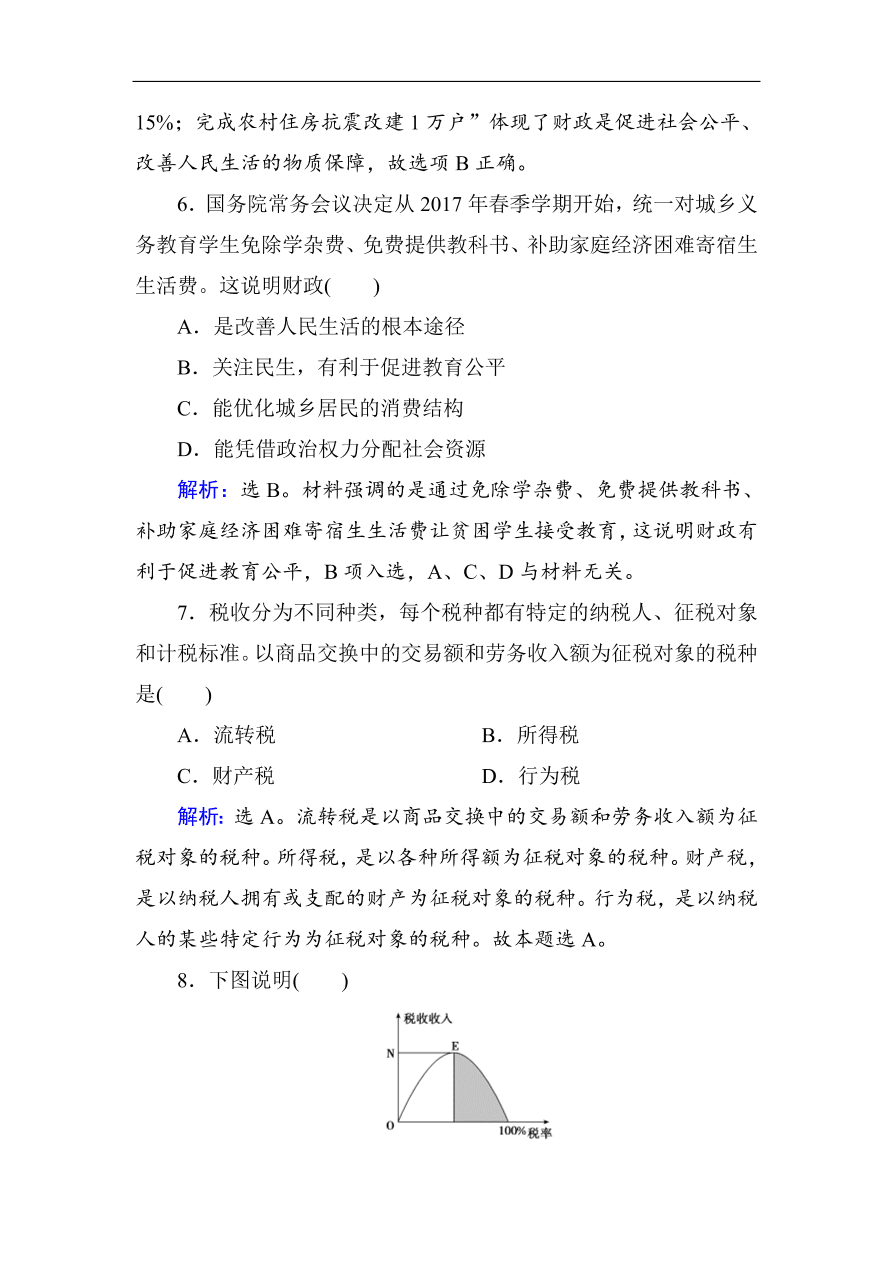 15%；完成农村住房抗震改建 1 万户”体现了财政是促进社会公平、改善人民生活的物质保障，故选项 B 正确。

6．国务院常务会议决定从 2017 年春季学期开始，统一对城乡义务教育学生免除学杂费、免费提供教科书、补助家庭经济困难寄宿生生活费。这说明财政(　　)

A．是改善人民生活的根本途径

B．关注民生，有利于促进教育公平

C．能优化城乡居民的消费结构

D．能凭借政治权力分配社会资源

解析：选 B。材料强调的是通过免除学杂费、免费提供教科书、补助家庭经济困难寄宿生生活费让贫困学生接受教育，这说明财政有利于促进教育公平，B 项入选，A、C、D 与材料无关。

7．税收分为不同种类，每个税种都有特定的纳税人、征税对象和计税标准。以商品交换中的交易额和劳务收入额为征税对象的税种是(　　)

A．流转税　　B．所得税

C．财产税　　D．行为税

解析：选 A。流转税是以商品交换中的交易额和劳务收入额为征税对象的税种。所得税，是以各种所得额为征税对象的税种。财产税，是以纳税人拥有或支配的财产为征税对象的税种。行为税，是以纳税人的某些特定行为为征税对象的税种。故本题选 A。

8．下图说明(　　)

税收收入
N
E
O
100%税率